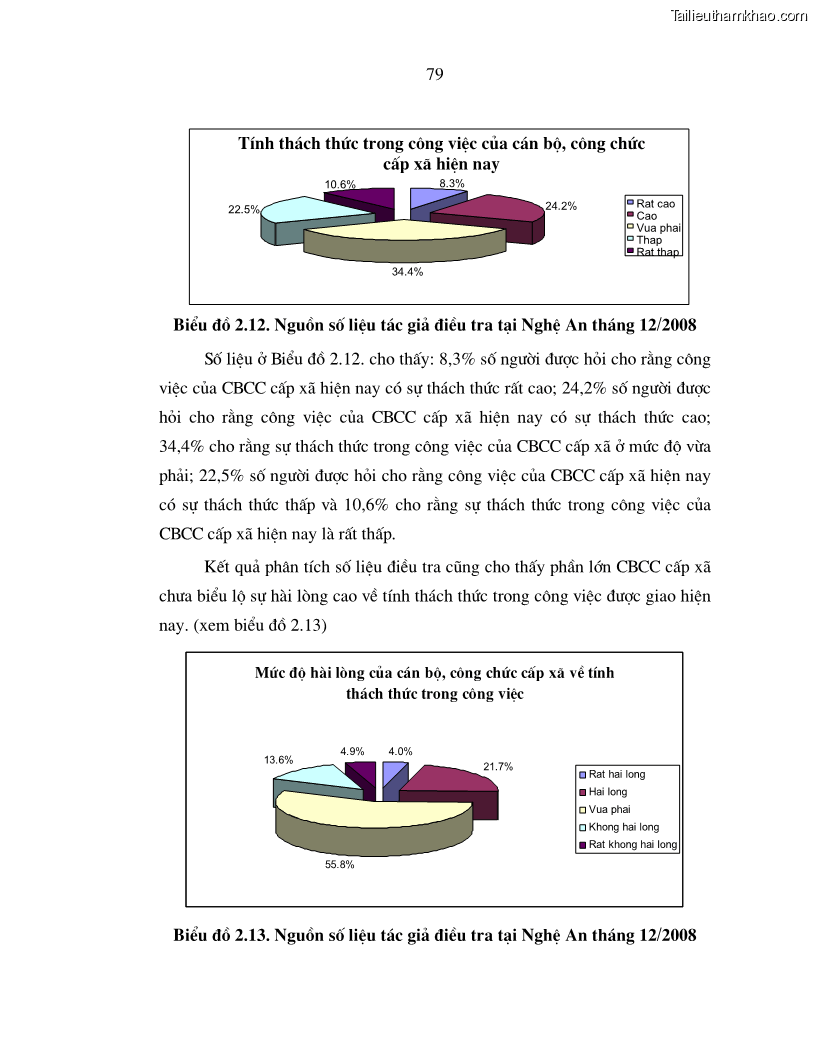 Tailieuthamkhao.com

79

Tính thách thức trong công việc của cán bộ, công chức cấp xã hiện nay

10.6%
8.3%
22.5%
24.2%
34.4%

Rat cao
Cao
Vua phai
Thap
Rat thap

Biểu đồ 2.12. Nguồn số liệu tác giả điều tra tại Nghệ An tháng 12/2008

Số liệu ở Biểu đồ 2.12. cho thấy: 8,3% số người được hỏi cho rằng công việc của CBCC cấp xã hiện nay có sự thách thức rất cao; 24,2% số người được hỏi cho rằng công việc của CBCC cấp xã hiện nay có sự thách thức cao; 34,4% cho rằng sự thách thức trong công việc của CBCC cấp xã ở mức độ vừa phải; 22,5% số người được hỏi cho rằng công việc của CBCC cấp xã hiện nay có sự thách thức thấp và 10,6% cho rằng sự thách thức trong công việc của CBCC cấp xã hiện nay là rất thấp.

Kết quả phân tích số liệu điều tra cũng cho thấy phần lớn CBCC cấp xã chưa biểu lộ sự hài lòng cao về tính thách thức trong công việc được giao hiện nay. (xem biểu đồ 2.13)

Mức độ hài lòng của cán bộ, công chức cấp xã về tính thách thức trong công việc

13.6%
4.9%
4.0%
21.7%
55.8%

Rat hai long
Hai long
Vua phai
Khong hai long
Rat khong hai long

Biểu đồ 2.13. Nguồn số liệu tác giả điều tra tại Nghệ An tháng 12/2008